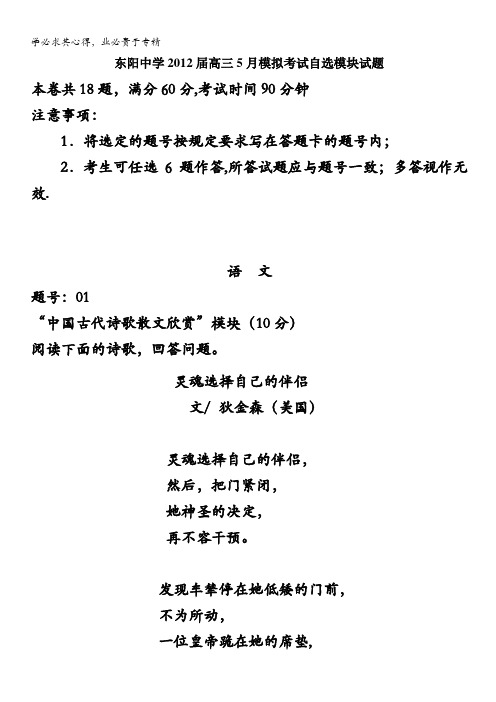 学必求其心得，业必贵于专精

东阳中学2012届高三5月模拟考试自选模块试题

本卷共18题，满分60分,考试时间90分钟

注意事项：

1．将选定的题号按规定要求写在答题卡的题号内；

2．考生可任选 6 题作答,所答试题应与题号一致；多答视作无效.

语　文

题号：01

“中国古代诗歌散文欣赏”模块（10分）

阅读下面的诗歌，回答问题。

灵魂选择自己的伴侣

文/ 狄金森（美国）

灵魂选择自己的伴侣，
然后，把门紧闭，
她神圣的决定，
再不容干预。

发现车辇停在她低矮的门前，
不为所动，
一位皇帝跪在她的席垫，